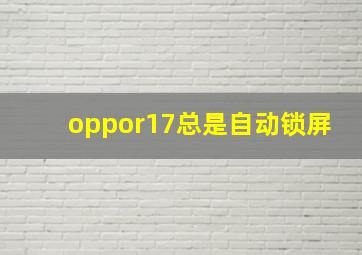 oppor17总是自动锁屏